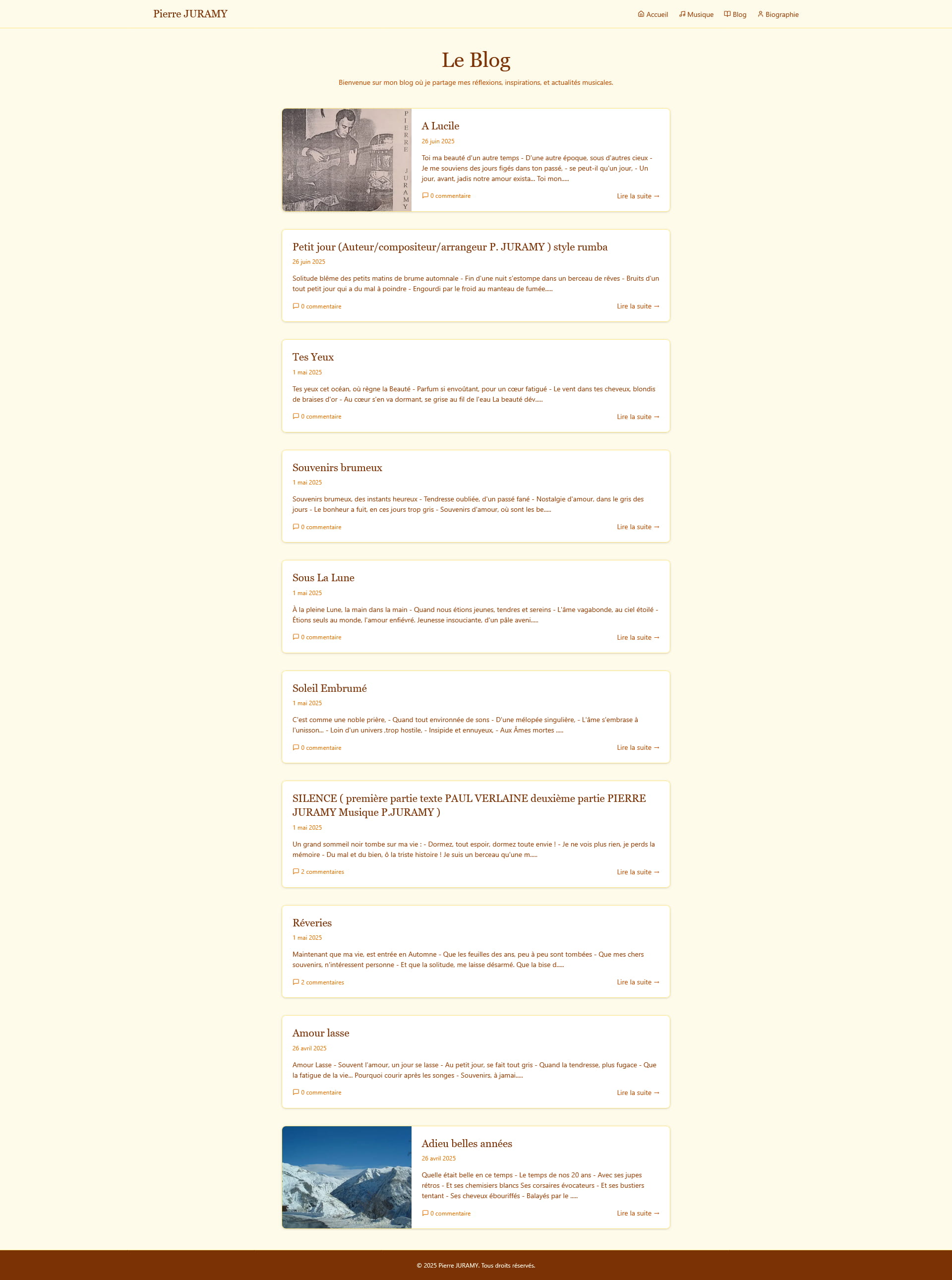 Pierre JURAMY

Accueil Musique Blog Biographie

Le Blog

Bienvenue sur mon blog où je partage mes réflexions, inspirations, et actualités musicales.

PIERRE JURAMY

A Lucile

26 juin 2025

Toi ma beauté d'un autre temps - D'une autre époque, sous d'autres cieux - Je me souviens des jours figés dans ton passé, - se peut-il qu'un jour, - Un jour, avant, jadis notre amour exista... Toi mon.....

0 commentaire

Lire la suite →

Petit jour (Auteur/compositeur/arrangeur P. JURAMY ) style rumba

26 juin 2025

Solitude blême des petits matins de brume automnale - Fin d'une nuit s'estompe dans un berceau de rêves - Bruits d'un tout petit jour qui a du mal à poindre - Engourdi par le froid au manteau de fumée.....

0 commentaire

Lire la suite →

Tes Yeux

1 mai 2025

Tes yeux cet océan, où règne la Beauté - Parfum si envoûtant, pour un cœur fatigué - Le vent dans tes cheveux, blondis de braises d'or - Au cœur s'en va dormant, se grise au fil de l'eau La beauté dév.....

0 commentaire

Lire la suite →

Souvenirs brumeux

1 mai 2025

Souvenirs brumeux, des instants heureux - Tendresse oubliée, d'un passé fané - Nostalgie d'amour, dans le gris des jours - Le bonheur a fuit, en ces jours trop gris - Souvenirs d'amour, où sont les be.....

0 commentaire

Lire la suite →

Sous La Lune

1 mai 2025

À la pleine Lune, la main dans la main - Quand nous étions jeunes, tendres et sereins - L'âme vagabonde, au ciel étoilé - Étions seuls au monde, l'amour enfiévré. Jeunesse insouciante, d'un pâle aveni.....

0 commentaire

Lire la suite →

Soleil Embrumé

1 mai 2025

C'est comme une noble prière, - Quand tout environnée de sons - D'une mélopée singulière, - L'âme s'embrase à l'unisson... - Loin d'un univers ,trop hostile, - Insipide et ennuyeux, - Aux Âmes mortes .....

0 commentaire

Lire la suite →

SILENCE ( première partie texte PAUL VERLAINE deuxième partie PIERRE JURAMY Musique P.JURAMY )

1 mai 2025

Un grand sommeil noir tombe sur ma vie : - Dormez, tout espoir, dormez toute envie ! - Je ne vois plus rien, je perds la mémoire - Du mal et du bien, ô la triste histoire ! Je suis un berceau qu'une m.....

2 commentaires

Lire la suite →

Réveries

1 mai 2025

Maintenant que ma vie, est entrée en Automne - Que les feuilles des ans, peu à peu sont tombées - Que mes chers souvenirs, n'intéressent personne - Et que la solitude, me laisse désarmé. Que la bise d.....

2 commentaires

Lire la suite →

Amour lasse

26 avril 2025

Amour Lasse - Souvent l'amour, un jour se lasse - Au petit jour, se fait tout gris - Quand la tendresse, plus fugace - Que la fatigue de la vie.... Pourquoi courir après les songes - Souvenirs, à jamai.....

0 commentaire

Lire la suite →

Adieu belles années

26 avril 2025

Quelle était belle en ce temps - Le temps de nos 20 ans - Avec ses jupes rétros - Et ses chemisiers blancs Ses corsaires évocateurs - Et ses bustiers tentant - Ses cheveux ébouriffés - Balayés par le .....

0 commentaire

Lire la suite →

© 2025 Pierre JURAMY. Tous droits réservés.